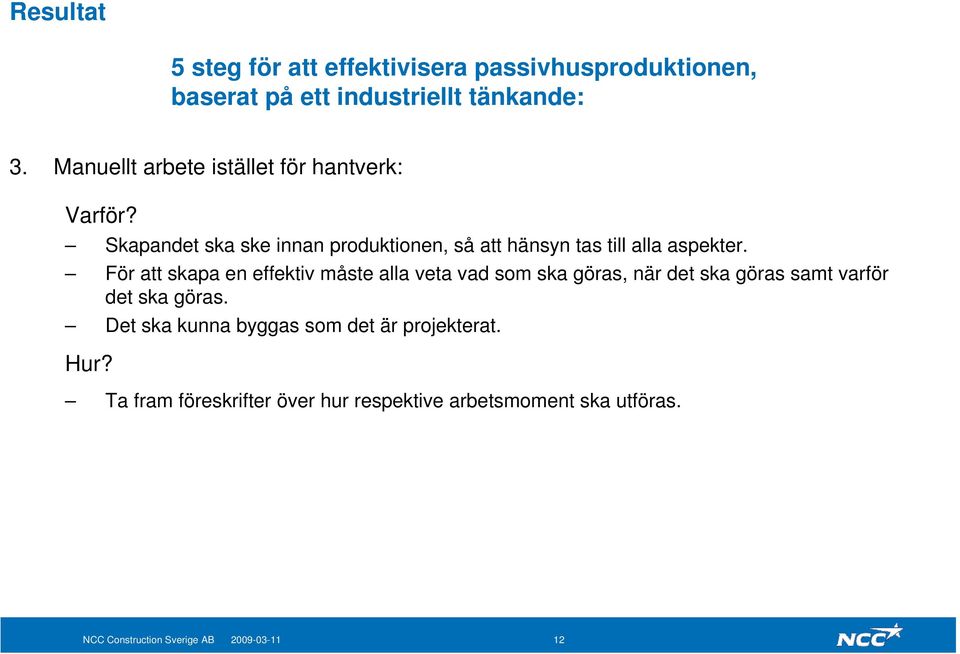 Resultat

5 steg för att effektivisera passivhusproduktionen, baserat på ett industriellt tänkande:

3. Manuellt arbete istället för hantverk:

Varför?

– Skapandet ska ske innan produktionen, så att hänsyn tas till alla aspekter.

– För att skapa en effektiv måste alla veta vad som ska göras, när det ska göras samt varför det ska göras.

– Det ska kunna byggas som det är projekterat.

Hur?

– Ta fram föreskrifter över hur respektive arbetsmoment ska utföras.

NCC Construction Sverige AB 2009-03-11 12

NCC